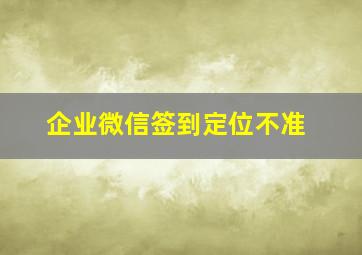 企业微信签到定位不准